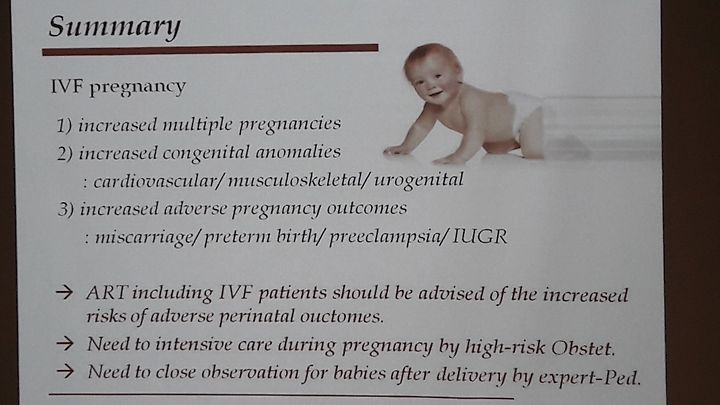 Summary

IVF pregnancy

1) increased multiple pregnancies
2) increased congenital anomalies
: cardiovascular/ musculoskeletal/ urogenital
3) increased adverse pregnancy outcomes
: miscarriage/ preterm birth/ preeclampsia/ IUGR

→ ART including IVF patients should be advised of the increased risks of adverse perinatal ouctomes.
→ Need to intensive care during pregnancy by high-risk Obstet.
→ Need to close observation for babies after delivery by expert-Ped.